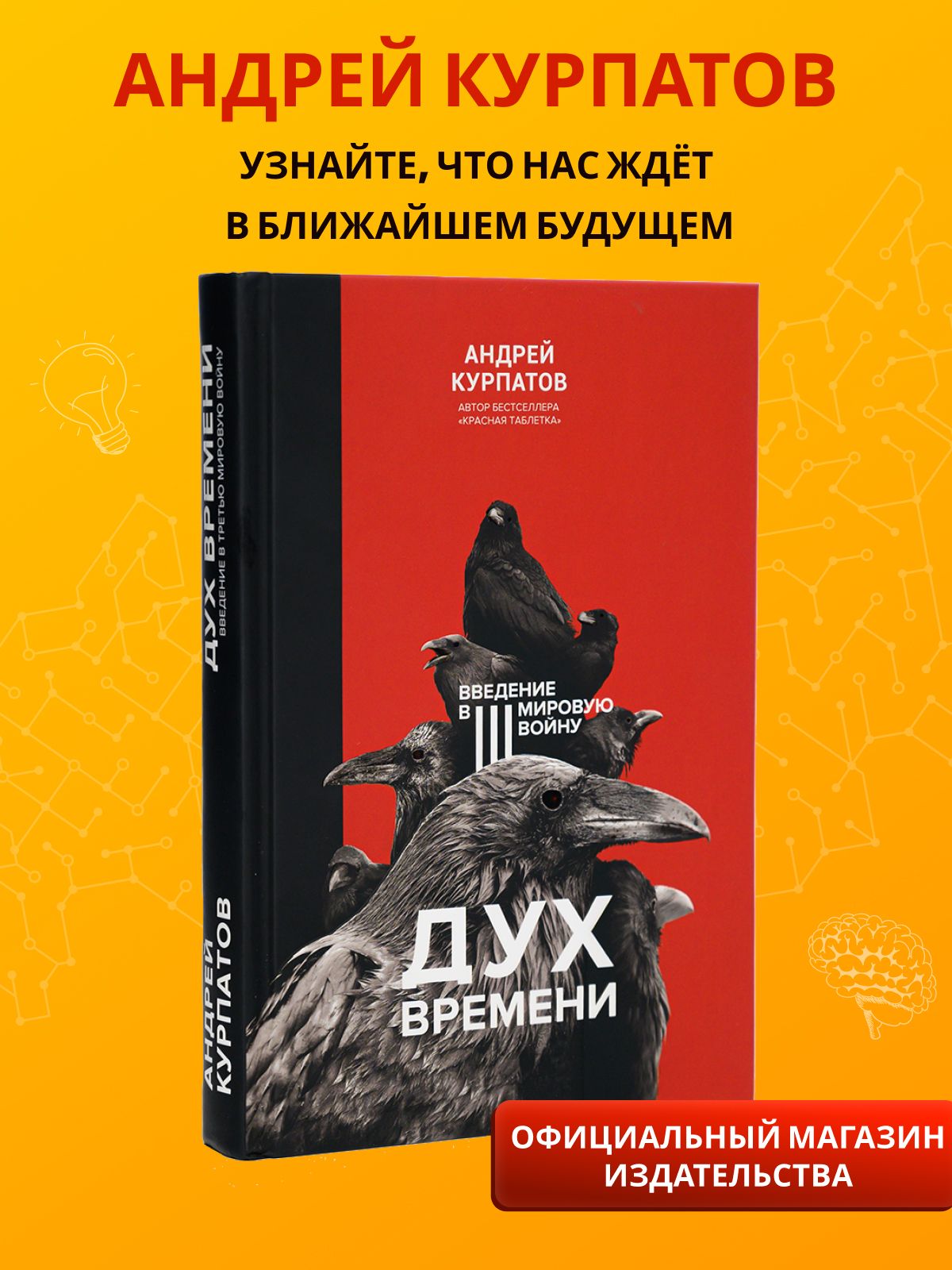 АНДРЕЙ КУРПАТОВ

УЗНАЙТЕ, ЧТО НАС ЖДЁТ В БЛИЖАЙШЕМ БУДУЩЕМ

ДУХ ВРЕМЕНИ
ВВЕДЕНИЕ В ТРЕТЬЮ МИРОВУЮ ВОЙНУ

АНДРЕЙ КУРПАТОВ

АНДРЕЙ КУРПАТОВ
АВТОР БЕСТСЕЛЛЕРА «КРАСНАЯ ТАБЛЕТКА»

ВВЕДЕНИЕ В III МИРОВУЮ ВОЙНУ

ДУХ ВРЕМЕНИ

ОФИЦИАЛЬНЫЙ МАГАЗИН ИЗДАТЕЛЬСТВА